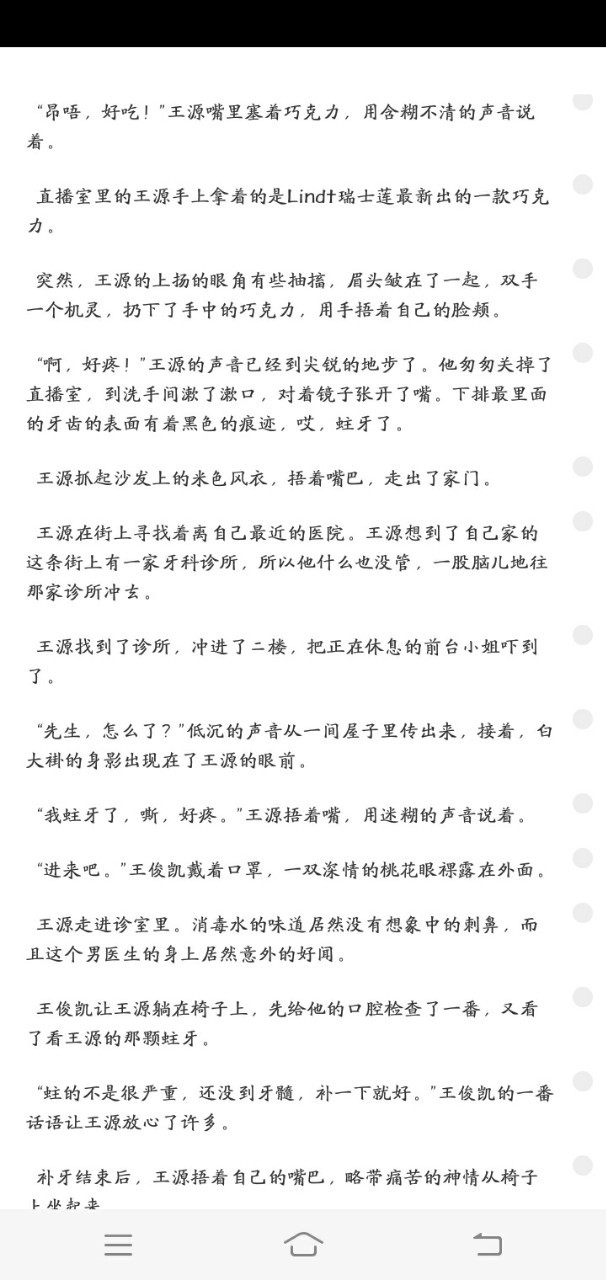 “昂唔，好吃！”王源嘴里塞着巧克力，用含糊不清的声音说着。

直播室里的王源手上拿着的是Lindt瑞士莲最新出的一款巧克力。

突然，王源的上扬的眼角有些抽搐，眉头皱在了一起，双手一个机灵，扔下了手中的巧克力，用手捂着自己的脸颊。

“啊，好疼！”王源的声音已经到尖锐的地步了。他匆匆关掉了直播室，到洗手间漱了漱口，对着镜子张开了嘴。下排最里面的牙齿的表面有着黑色的痕迹，哎，蛀牙了。

王源抓起沙发上的米色风衣，捂着嘴巴，走出了家门。

王源在街上寻找着离自己最近的医院。王源想到了自己家的这条街上有一家牙科诊所，所以他什么也没管，一股脑儿地往那家诊所冲去。

王源找到了诊所，冲进了二楼，把正在休息的前台小姐吓到了。

“先生，怎么了？”低沉的声音从一间屋子里传出来，接着，白大褂的身影出现在了王源的眼前。

“我蛀牙了，嘶，好疼。”王源捂着嘴，用迷糊的声音说着。

“进来吧。”王俊凯戴着口罩，一双深情的桃花眼裸露在外面。

王源走进诊室里。消毒水的味道居然没有想象中的刺鼻，而且这个男医生的身上居然意外的好闻。

王俊凯让王源躺在椅子上，先给他的口腔检查了一番，又看了看王源的那颗蛀牙。

“蛀的不是很严重，还没到牙髓，补一下就好。”王俊凯的一番话语让王源放心了许多。

补牙结束后，王源捂着自己的嘴巴，略带痛苦的神情从椅子上坐起来